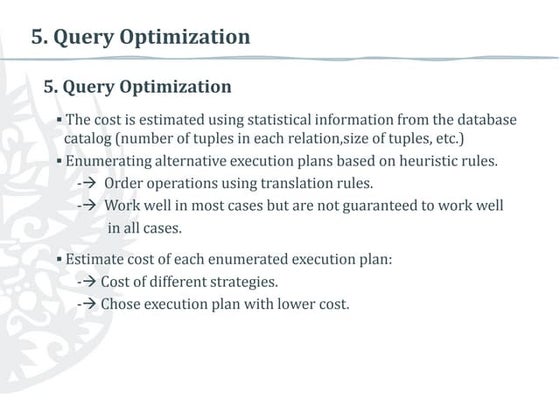 5. Query Optimization

5. Query Optimization

▪ The cost is estimated using statistical information from the database catalog (number of tuples in each relation,size of tuples, etc.)

▪ Enumerating alternative execution plans based on heuristic rules.

-→ Order operations using translation rules.

-→ Work well in most cases but are not guaranteed to work well in all cases.

▪ Estimate cost of each enumerated execution plan:

-→ Cost of different strategies.

-→ Chose execution plan with lower cost.